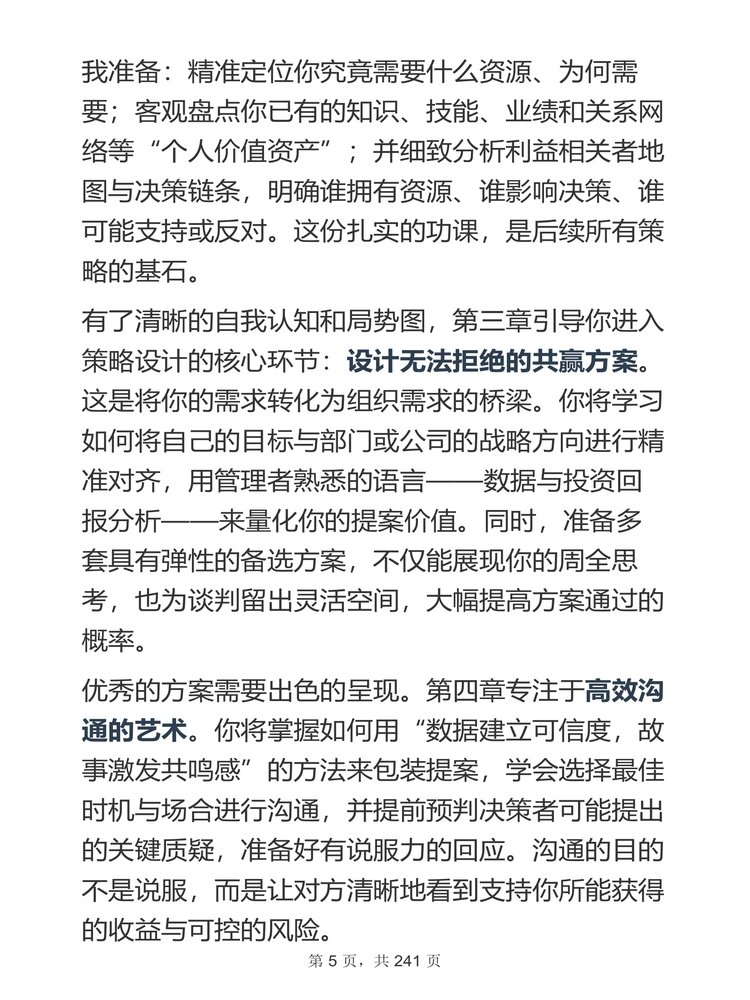 我准备：精准定位你究竟需要什么资源、为何需要；客观盘点你已有的知识、技能、业绩和关系网络等“个人价值资产”；并细致分析利益相关者地图与决策链条，明确谁拥有资源、谁影响决策、谁可能支持或反对。这份扎实的功课，是后续所有策略的基石。

有了清晰的自我认知和局势图，第三章引导你进入策略设计的核心环节：设计无法拒绝的共赢方案。这是将你的需求转化为组织需求的桥梁。你将学习如何将自己的目标与部门或公司的战略方向进行精准对齐，用管理者熟悉的语言——数据与投资回报分析——来量化你的提案价值。同时，准备多套具有弹性的备选方案，不仅能展现你的周全思考，也为谈判留出灵活空间，大幅提高方案通过的概率。

优秀的方案需要出色的呈现。第四章专注于高效沟通的艺术。你将掌握如何用“数据建立可信度，故事激发共鸣感”的方法来包装提案，学会选择最佳时机与场合进行沟通，并提前预判决策者可能提出的关键质疑，准备好有说服力的回应。沟通的目的不是说服，而是让对方清晰地看到支持你所能获得的收益与可控的风险。

第 5 页，共 241 页